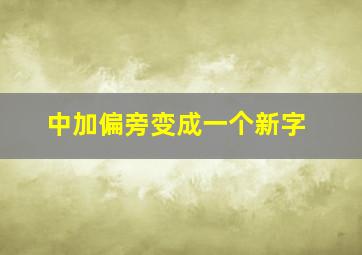 中加偏旁变成一个新字